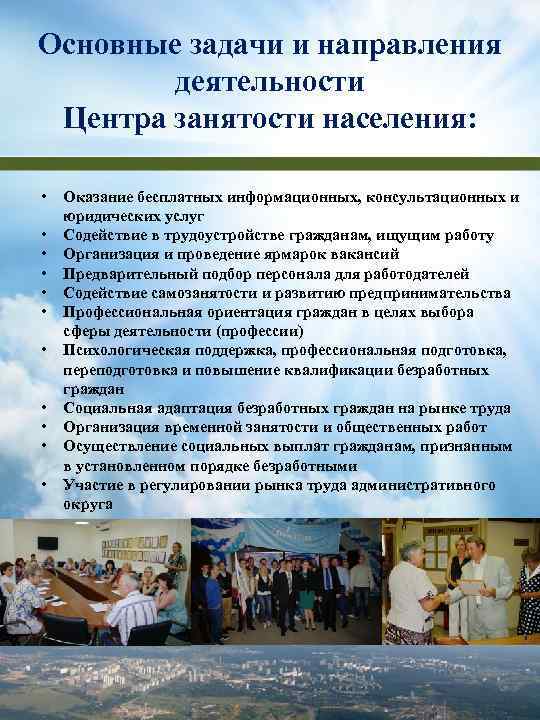 Основные задачи и направления деятельности Центра занятости населения:

• Оказание бесплатных информационных, консультационных и юридических услуг
• Содействие в трудоустройстве гражданам, ищущим работу
• Организация и проведение ярмарок вакансий
• Предварительный подбор персонала для работодателей
• Содействие самозанятости и развитию предпринимательства
• Профессиональная ориентация граждан в целях выбора сферы деятельности (профессии)
• Психологическая поддержка, профессиональная подготовка, переподготовка и повышение квалификации безработных граждан
• Социальная адаптация безработных граждан на рынке труда
• Организация временной занятости и общественных работ
• Осуществление социальных выплат гражданам, признанным в установленном порядке безработными
• Участие в регулировании рынка труда административного округа